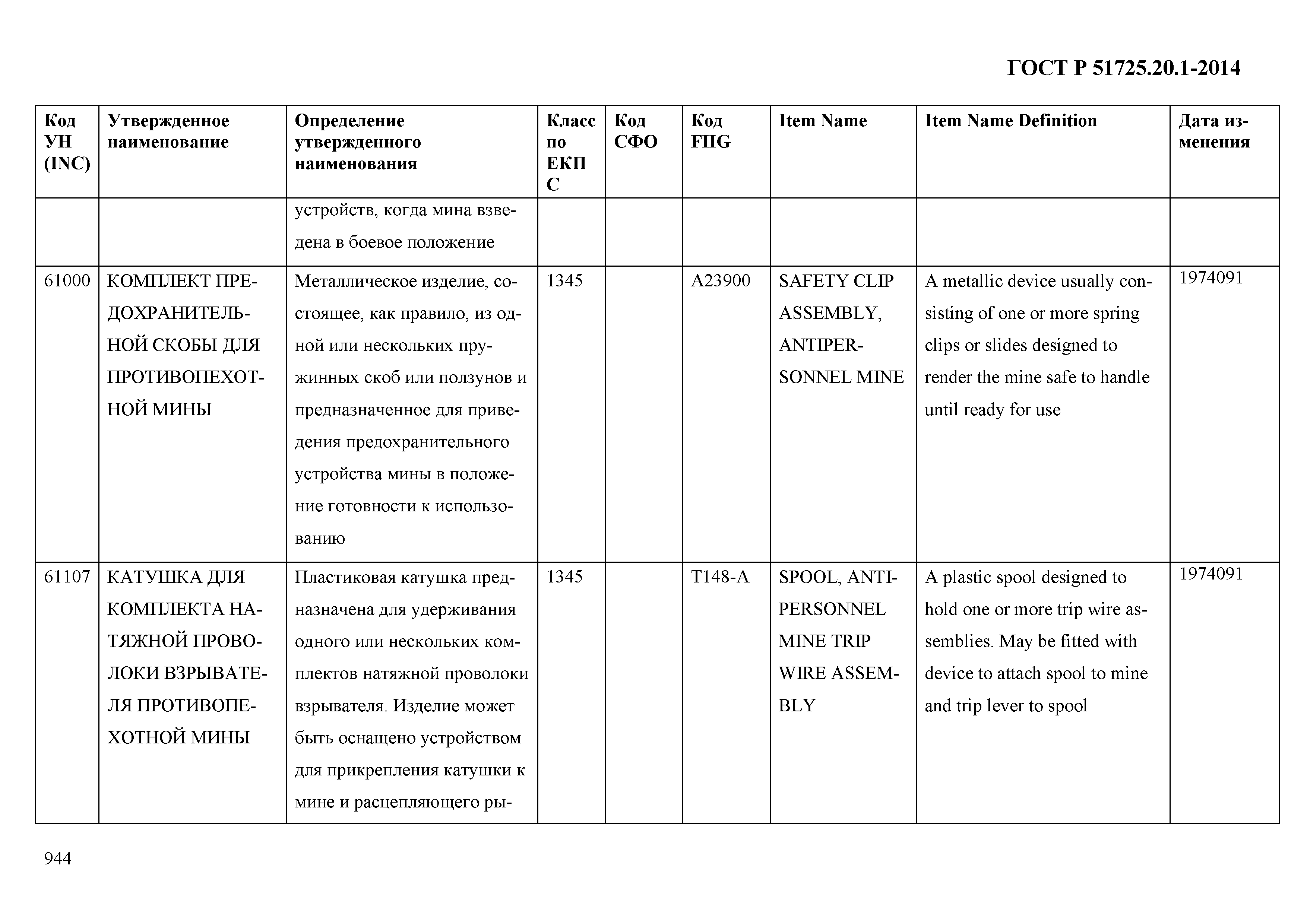 ГОСТ Р 51725.20.1-2014

| Код УН (INC) | Утвержденное наименование | Определение утвержденного наименования | Класс по ЕКПС | Код СФО | Код FIIG | Item Name | Item Name Definition | Дата изменения |
|---|---|---|---|---|---|---|---|---|
| | | устройств, когда мина взведена в боевое положение | | | | | | |
| 61000 | КОМПЛЕКТ ПРЕДОХРАНИТЕЛЬНОЙ СКОБЫ ДЛЯ ПРОТИВОПЕХОТНОЙ МИНЫ | Металлическое изделие, состоящее, как правило, из одной или нескольких пружинных скоб или ползунов и предназначенное для приведения предохранительного устройства мины в положение готовности к использованию | 1345 | | A23900 | SAFETY CLIP ASSEMBLY, ANTIPERSONNEL MINE | A metallic device usually consisting of one or more spring clips or slides designed to render the mine safe to handle until ready for use | 1974091 |
| 61107 | КАТУШКА ДЛЯ КОМПЛЕКТА НАТЯЖНОЙ ПРОВОЛОКИ ВЗРЫВАТЕЛЯ ПРОТИВОПЕХОТНОЙ МИНЫ | Пластиковая катушка предназначена для удерживания одного или нескольких комплектов натяжной проволоки взрывателя. Изделие может быть оснащено устройством для прикрепления катушки к мине и расцепляющего ры- | 1345 | | T148-A | SPOOL, ANTIPERSONNEL MINE TRIP WIRE ASSEMBLY | A plastic spool designed to hold one or more trip wire assemblies. May be fitted with device to attach spool to mine and trip lever to spool | 1974091 |

944